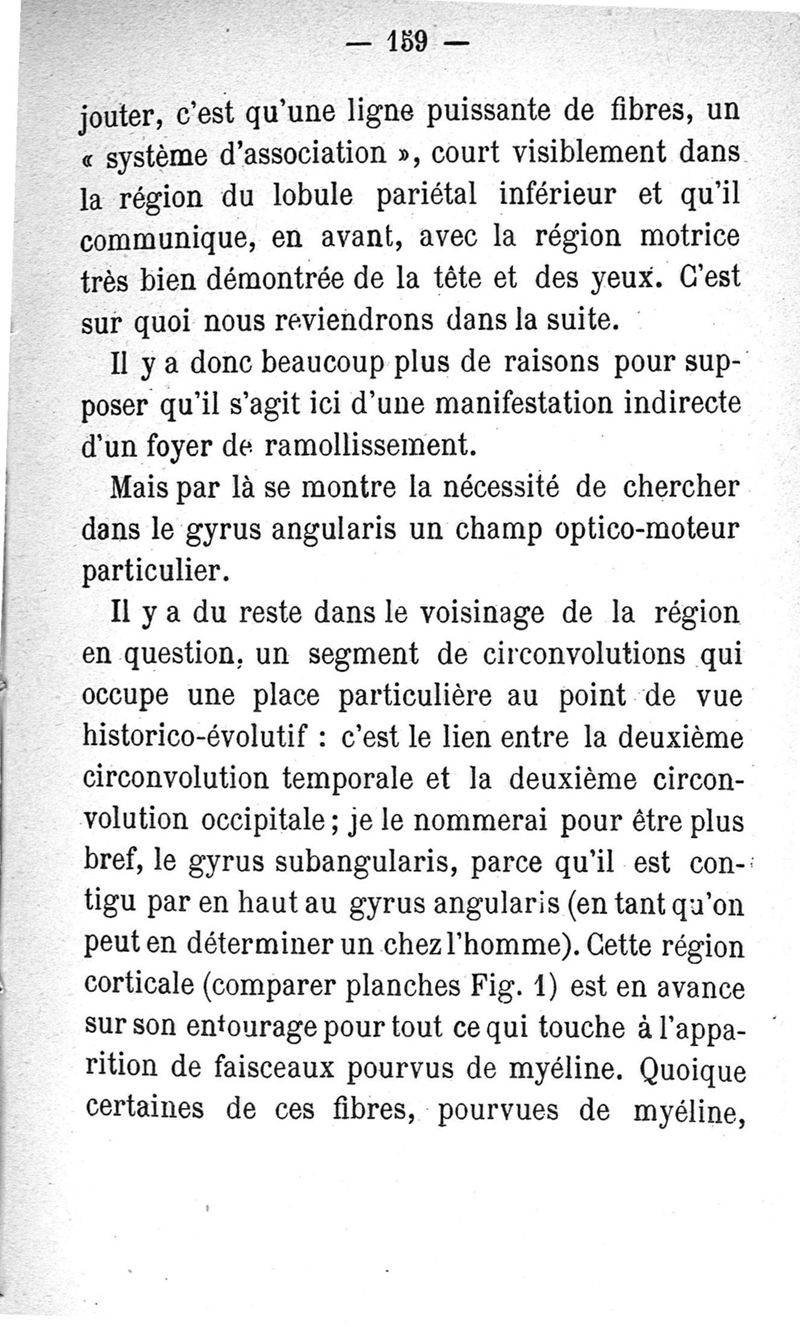 — 159 —

jouter, c'est qu'une ligne puissante de fibres, un « système d'association », court visiblement dans la région du lobule pariétal inférieur et qu'il communique, en avant, avec la région motrice très bien démontrée de la tête et des yeux. C'est sur quoi nous reviendrons dans la suite.

Il y a donc beaucoup plus de raisons pour supposer qu'il s'agit ici d'une manifestation indirecte d'un foyer de ramollissement.

Mais par là se montre la nécessité de chercher dans le gyrus angularis un champ optico-moteur particulier.

Il y a du reste dans le voisinage de la région en question, un segment de circonvolutions qui occupe une place particulière au point de vue historico-évolutif : c'est le lien entre la deuxième circonvolution temporale et la deuxième circonvolution occipitale; je le nommerai pour être plus bref, le gyrus subangularis, parce qu'il est contigu par en haut au gyrus angularis (en tant qu'on peut en déterminer un chez l'homme). Cette région corticale (comparer planches Fig. 1) est en avance sur son entourage pour tout ce qui touche à l'apparition de faisceaux pourvus de myéline. Quoique certaines de ces fibres, pourvues de myéline,